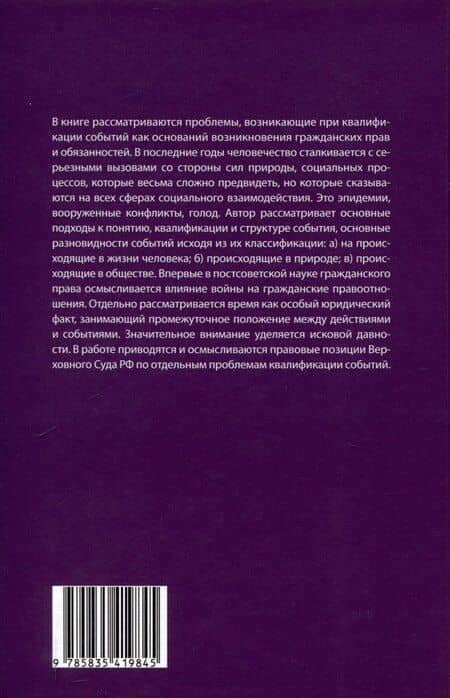 В книге рассматриваются проблемы, возникающие при квалификации событий как оснований возникновения гражданских прав и обязанностей. В последние годы человечество сталкивается с серьезными вызовами со стороны сил природы, социальных процессов, которые весьма сложно предвидеть, но которые сказываются на всех сферах социального взаимодействия. Это эпидемии, вооруженные конфликты, голод. Автор рассматривает основные подходы к понятию, квалификации и структуре события, основные разновидности событий исходя из их классификации: а) на происходящие в жизни человека; б) происходящие в природе; в) происходящие в обществе. Впервые в постсоветской науке гражданского права осмысливается влияние войны на гражданские правоотношения. Отдельно рассматривается время как особый юридический факт, занимающий промежуточное положение между действиями и событиями. Значительное внимание уделяется исковой давности. В работе приводятся и осмысливаются правовые позиции Верховного Суда РФ по отдельным проблемам квалификации событий.

9 785835 419845